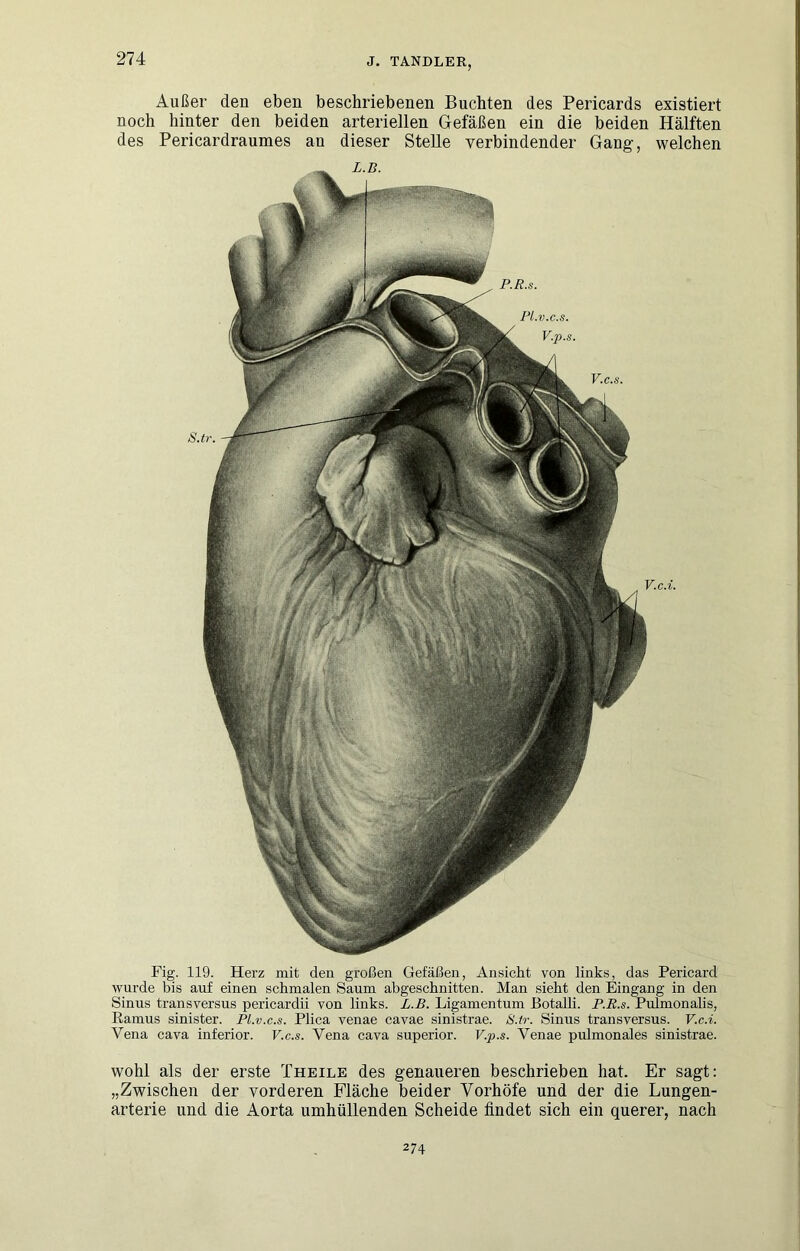 274 J. TANDLER,

Außer den eben beschriebenen Buchten des Pericards existiert noch hinter den beiden arteriellen Gefäßen ein die beiden Hälften des Pericardraumes an dieser Stelle verbindender Gang, welchen

L.B.

P.R.s.

Pl.v.c.s.

V.p.s.

V.c.s.

S.tr.

V.c.i.

Fig. 119. Herz mit den großen Gefäßen, Ansicht von links, das Pericard wurde bis auf einen schmalen Saum abgeschnitten. Man sieht den Eingang in den Sinus transversus pericardii von links. L.B. Ligamentum Botalli. P.R.s. Pulmonalis, Ramus sinister. Pl.v.c.s. Plica venae cavae sinistrae. S.tr. Sinus transversus. V.c.i. Vena cava inferior. V.c.s. Vena cava superior. V.p.s. Venae pulmonales sinistrae.

wohl als der erste Theile des genaueren beschrieben hat. Er sagt: „Zwischen der vorderen Fläche beider Vorhöfe und der die Lungenarterie und die Aorta umhüllenden Scheide findet sich ein querer, nach

274